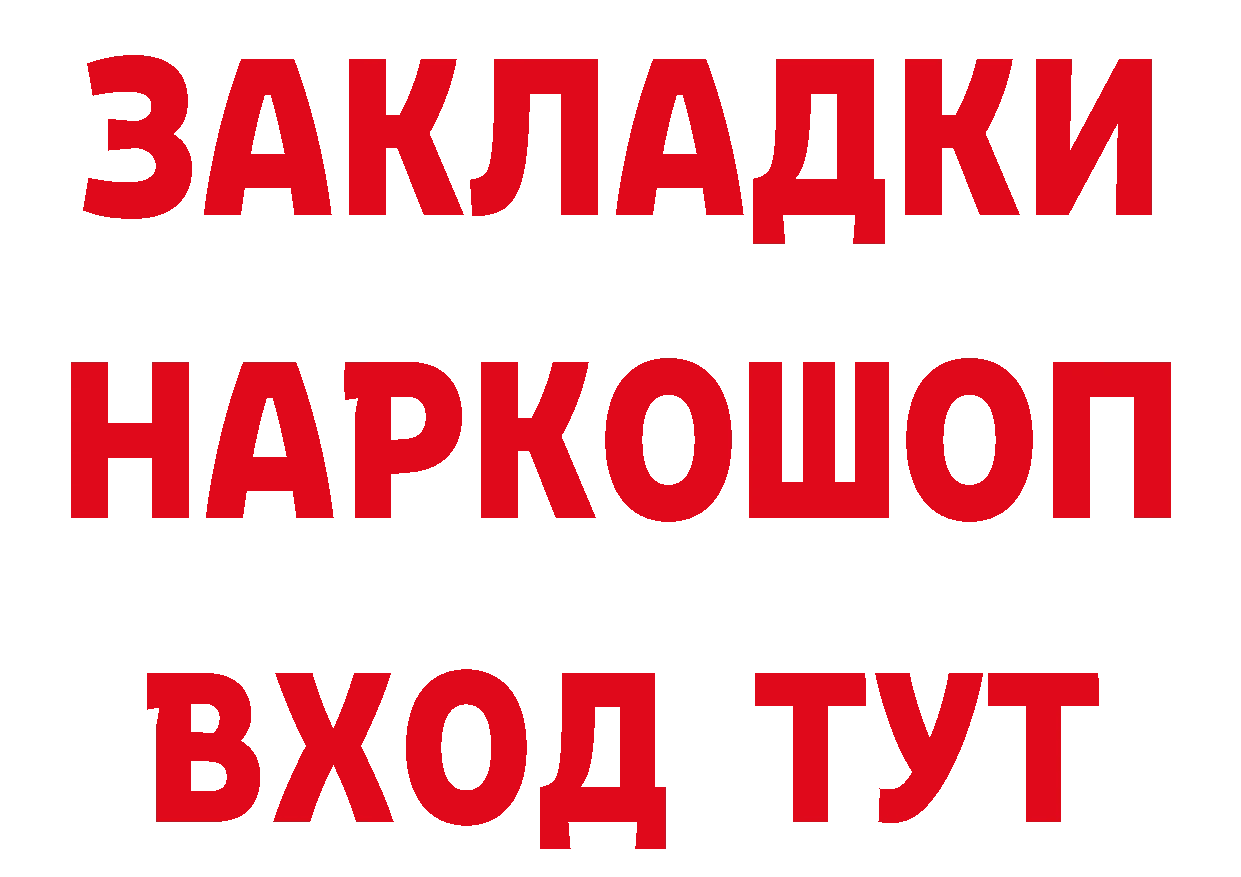 ЗАКЛАДКИ
НАРКОШОП
ВХОД ТУТ